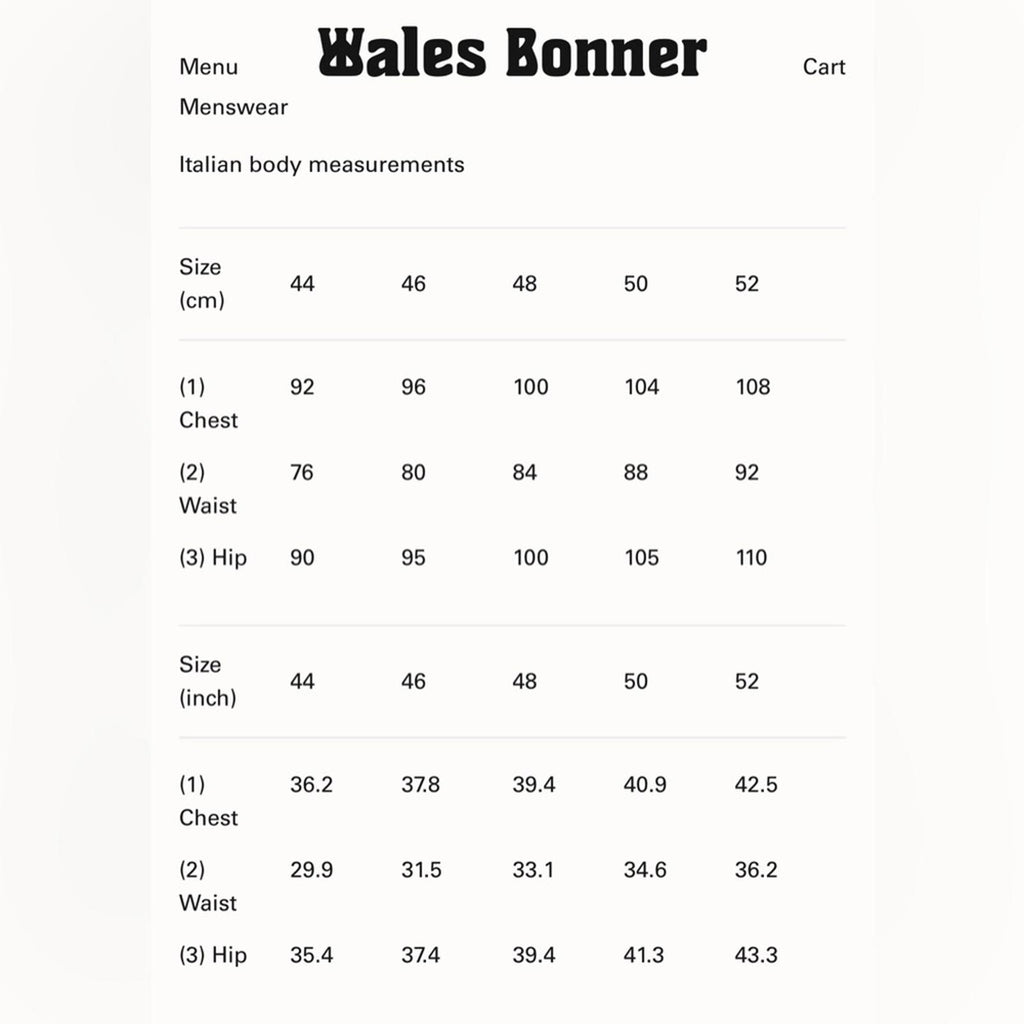 Menu

Wales Bonner

Cart

Menswear

Italian body measurements

| Size (cm) | 44 | 46 | 48 | 50 | 52 |
|---|---|---|---|---|---|
| (1) Chest | 92 | 96 | 100 | 104 | 108 |
| (2) Waist | 76 | 80 | 84 | 88 | 92 |
| (3) Hip | 90 | 95 | 100 | 105 | 110 |

| Size (inch) | 44 | 46 | 48 | 50 | 52 |
|---|---|---|---|---|---|
| (1) Chest | 36.2 | 37.8 | 39.4 | 40.9 | 42.5 |
| (2) Waist | 29.9 | 31.5 | 33.1 | 34.6 | 36.2 |
| (3) Hip | 35.4 | 37.4 | 39.4 | 41.3 | 43.3 |